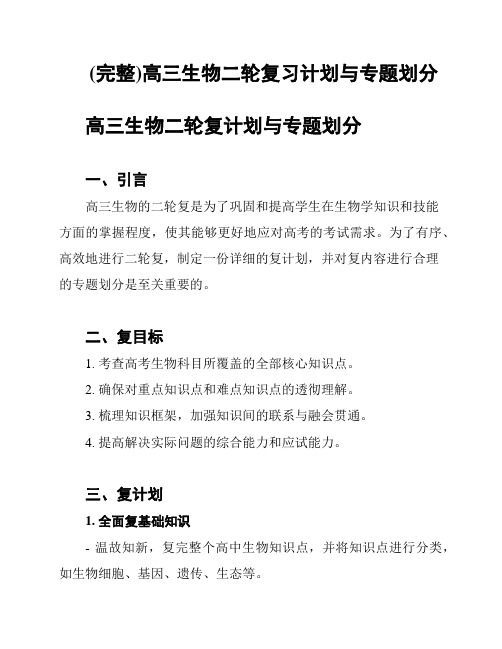 (完整)高三生物二轮复习计划与专题划分

高三生物二轮复计划与专题划分

一、引言

高三生物的二轮复是为了巩固和提高学生在生物学知识和技能方面的掌握程度，使其能够更好地应对高考的考试需求。为了有序、高效地进行二轮复，制定一份详细的复计划，并对复内容进行合理的专题划分是至关重要的。

二、复目标

1. 考查高考生物科目所覆盖的全部核心知识点。

2. 确保对重点知识点和难点知识点的透彻理解。

3. 梳理知识框架，加强知识间的联系与融会贯通。

4. 提高解决实际问题的综合能力和应试能力。

三、复计划

1. 全面复基础知识

- 温故知新，复完整个高中生物知识点，并将知识点进行分类，如生物细胞、基因、遗传、生态等。